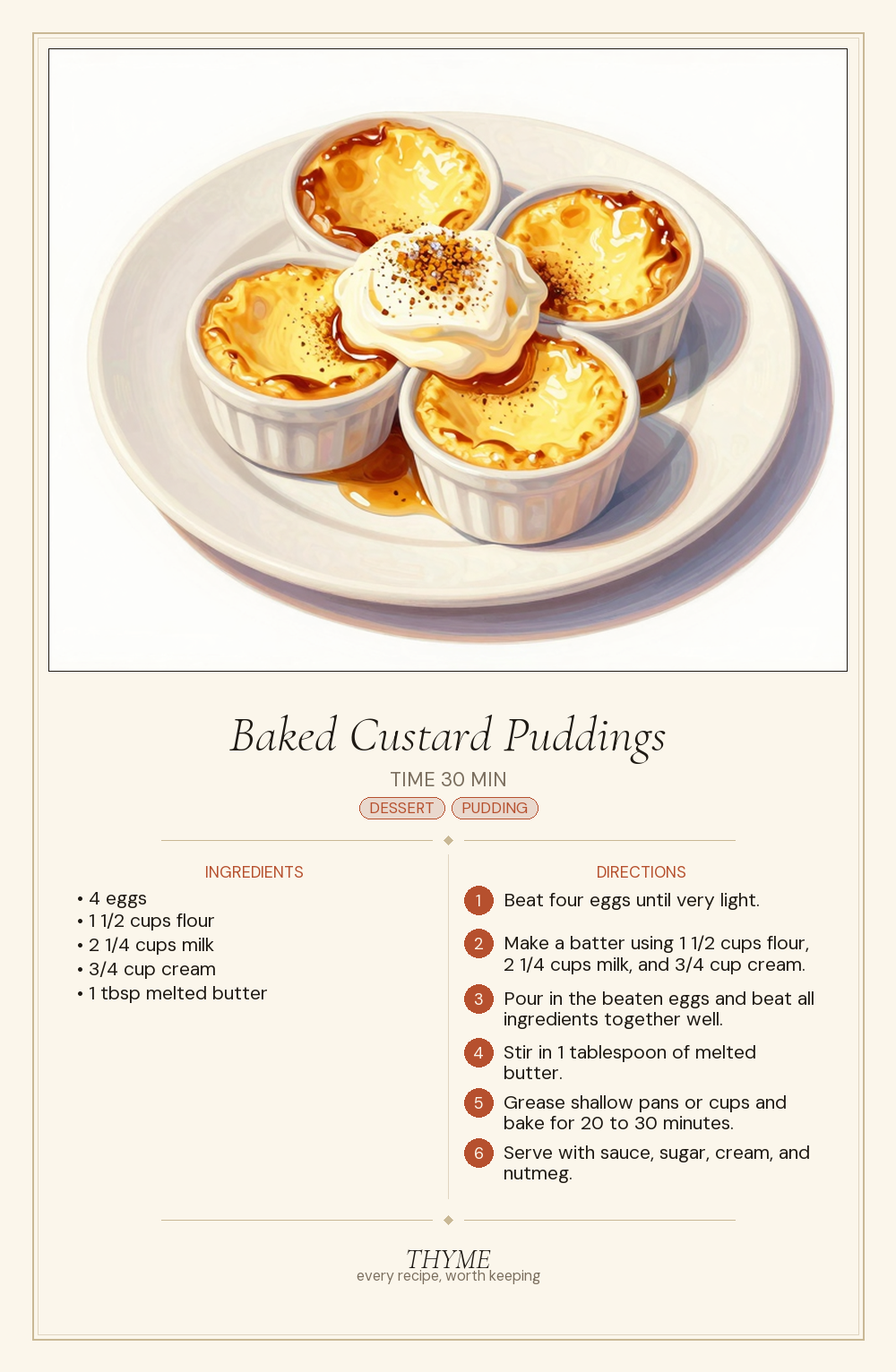 Baked Custard Puddings

TIME 30 MIN

DESSERT PUDDING

INGREDIENTS

• 4 eggs
• 1 1/2 cups flour
• 2 1/4 cups milk
• 3/4 cup cream
• 1 tbsp melted butter

DIRECTIONS

1 Beat four eggs until very light.

2 Make a batter using 1 1/2 cups flour, 2 1/4 cups milk, and 3/4 cup cream.

3 Pour in the beaten eggs and beat all ingredients together well.

4 Stir in 1 tablespoon of melted butter.

5 Grease shallow pans or cups and bake for 20 to 30 minutes.

6 Serve with sauce, sugar, cream, and nutmeg.

THYME
every recipe, worth keeping